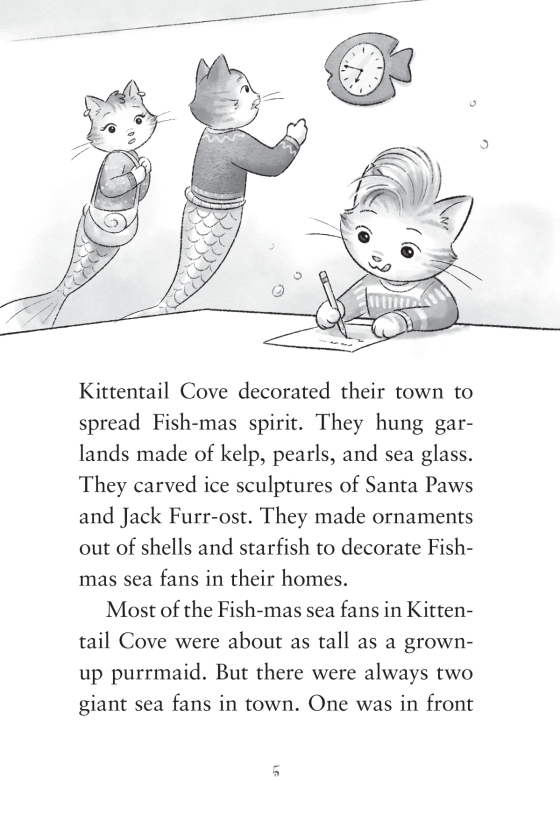 Kittentail Cove decorated their town to spread Fish-mas spirit. They hung garlands made of kelp, pearls, and sea glass. They carved ice sculptures of Santa Paws and Jack Furr-ost. They made ornaments out of shells and starfish to decorate Fish-mas sea fans in their homes.

Most of the Fish-mas sea fans in Kittentail Cove were about as tall as a grown-up purrmaid. But there were always two giant sea fans in town. One was in front

5